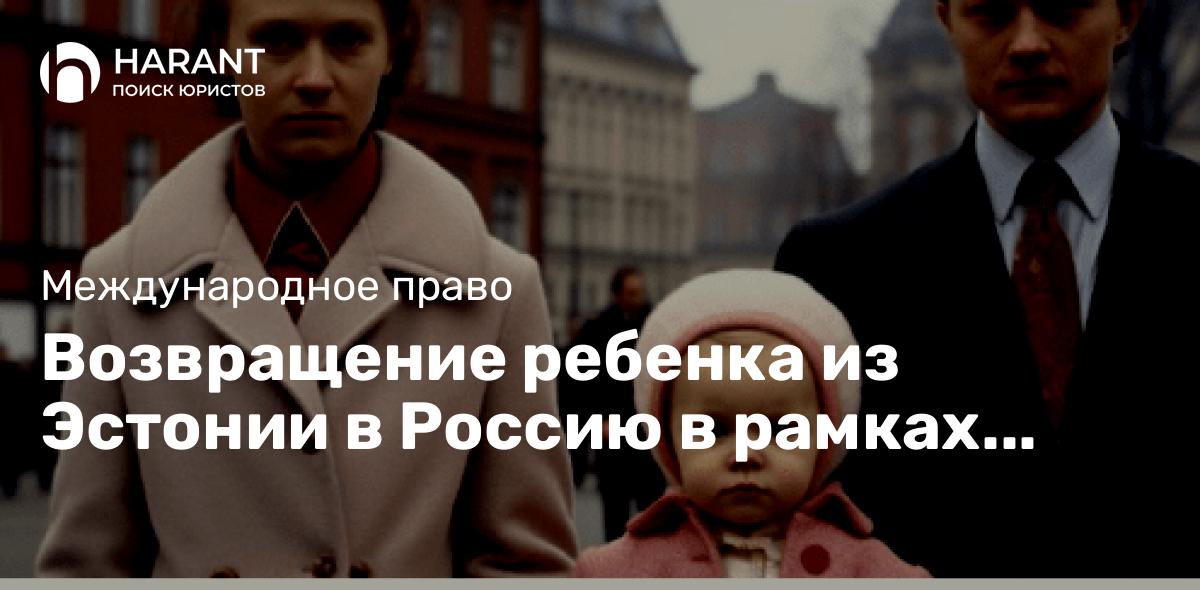 HARANT
ПОИСК ЮРИСТОВ

Международное право

Возвращение ребенка из Эстонии в Россию в рамках...